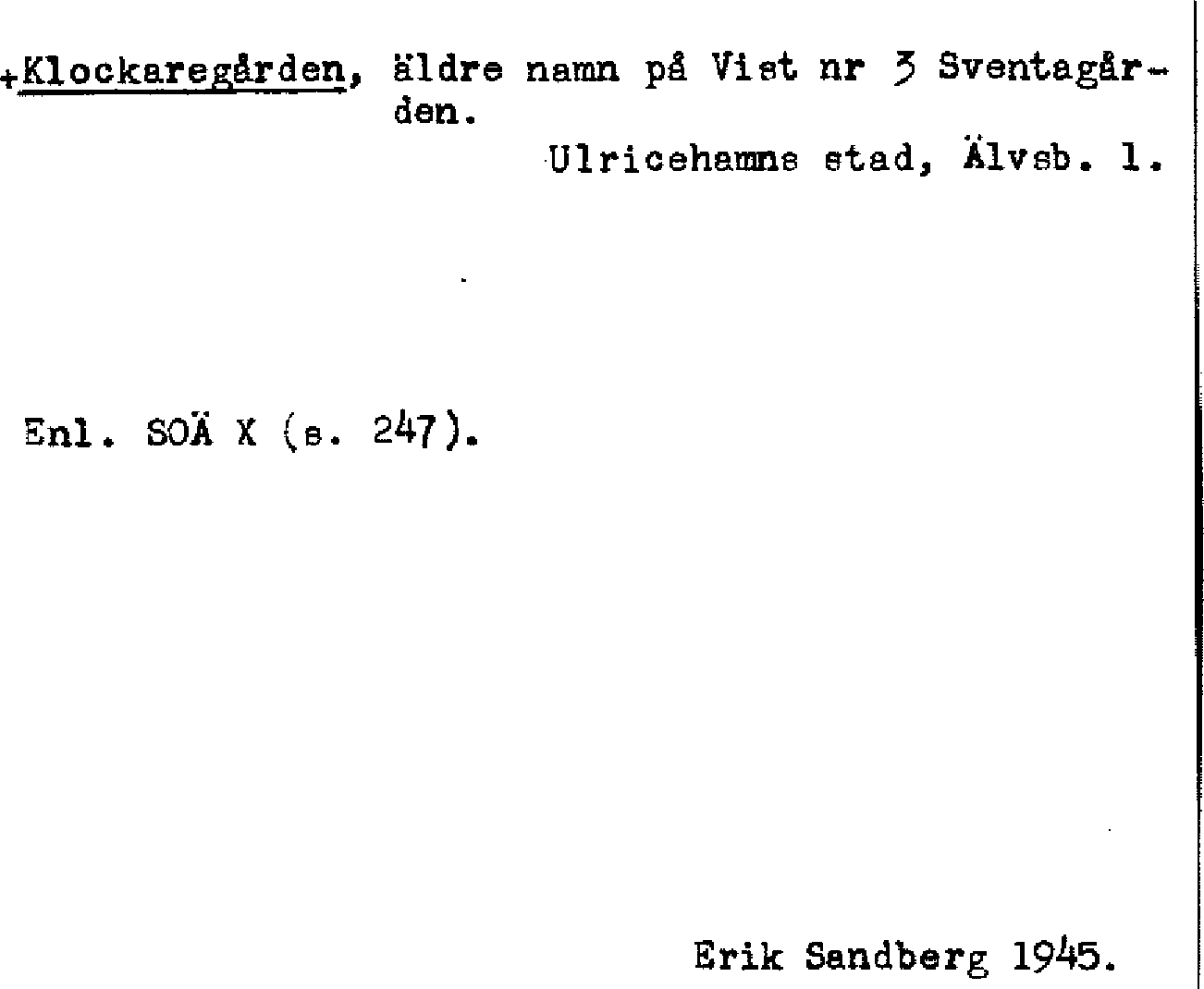 +Klockaregården, äldre namn på Vist nr 3 Sventagården.

Ulricehamns stad, Älvsb. l.

Enl. SOÄ X (s. 247).

Erik Sandberg 1945.